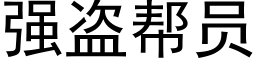 强盗帮员